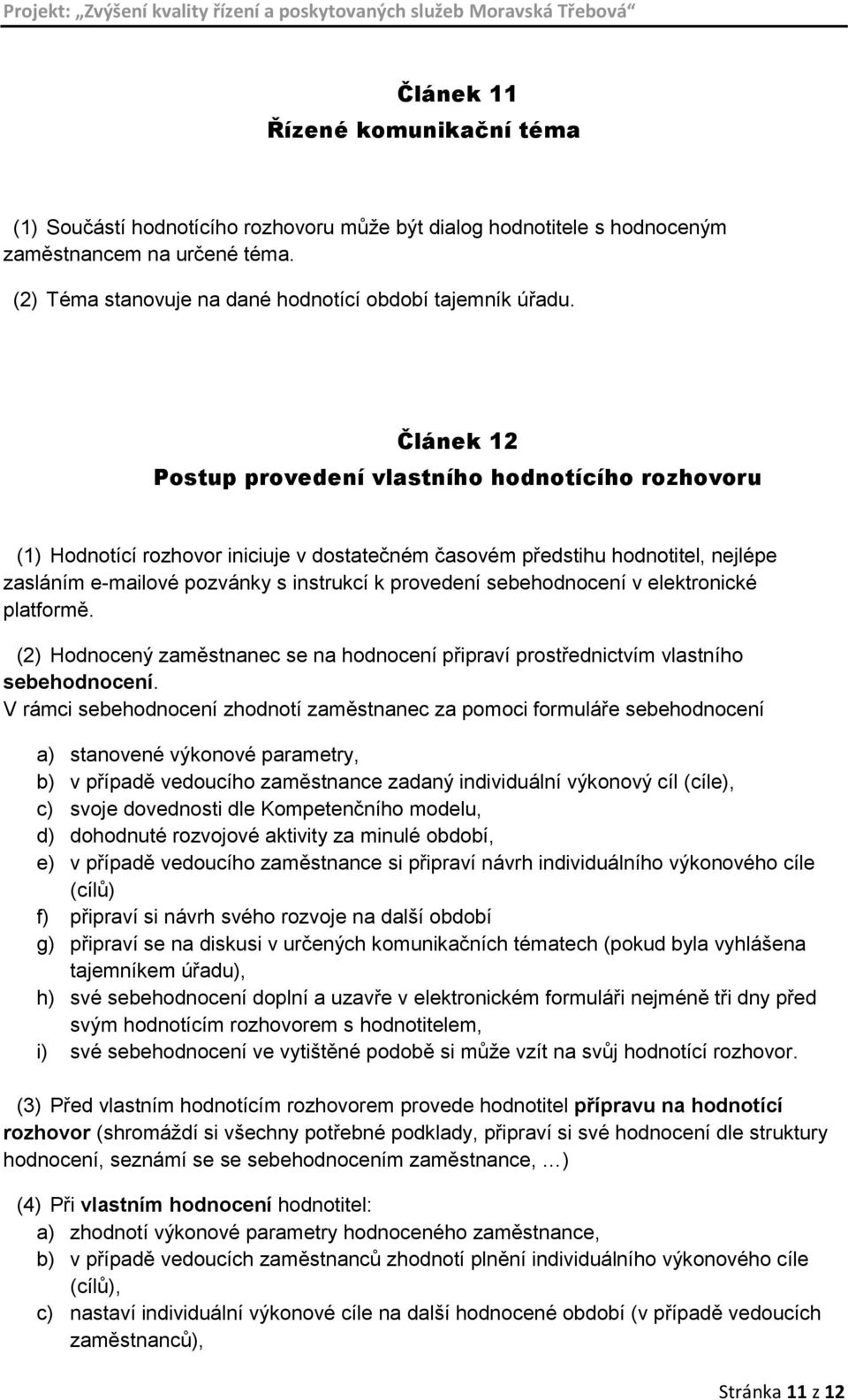 Projekt: „Zvýšení kvality řízení a poskytovaných služeb Moravská Třebová“

Článek 11
Řízené komunikační téma

(1) Součástí hodnotícího rozhovoru může být dialog hodnotitele s hodnoceným zaměstnancem na určené téma.

(2) Téma stanovuje na dané hodnotící období tajemník úřadu.

Článek 12
Postup provedení vlastního hodnotícího rozhovoru

(1) Hodnotící rozhovor iniciuje v dostatečném časovém předstihu hodnotitel, nejlépe zasláním e-mailové pozvánky s instrukcí k provedení sebehodnocení v elektronické platformě.

(2) Hodnocený zaměstnanec se na hodnocení připraví prostřednictvím vlastního sebehodnocení.
V rámci sebehodnocení zhodnotí zaměstnanec za pomoci formuláře sebehodnocení

a) stanovené výkonové parametry,
b) v případě vedoucího zaměstnance zadaný individuální výkonový cíl (cíle),
c) svoje dovednosti dle Kompetenčního modelu,
d) dohodnuté rozvojové aktivity za minulé období,
e) v případě vedoucího zaměstnance si připraví návrh individuálního výkonového cíle (cílů)
f) připraví si návrh svého rozvoje na další období
g) připraví se na diskusi v určených komunikačních tématech (pokud byla vyhlášena tajemníkem úřadu),
h) své sebehodnocení doplní a uzavře v elektronickém formuláři nejméně tři dny před svým hodnotícím rozhovorem s hodnotitelem,
i) své sebehodnocení ve vytištěné podobě si může vzít na svůj hodnotící rozhovor.

(3) Před vlastním hodnotícím rozhovorem provede hodnotitel přípravu na hodnotící rozhovor (shromáždí si všechny potřebné podklady, připraví si své hodnocení dle struktury hodnocení, seznámí se se sebehodnocením zaměstnance, …)

(4) Při vlastním hodnocení hodnotitel:
a) zhodnotí výkonové parametry hodnoceného zaměstnance,
b) v případě vedoucích zaměstnanců zhodnotí plnění individuálního výkonového cíle (cílů),
c) nastaví individuální výkonové cíle na další hodnocené období (v případě vedoucích zaměstnanců),

Stránka 11 z 12